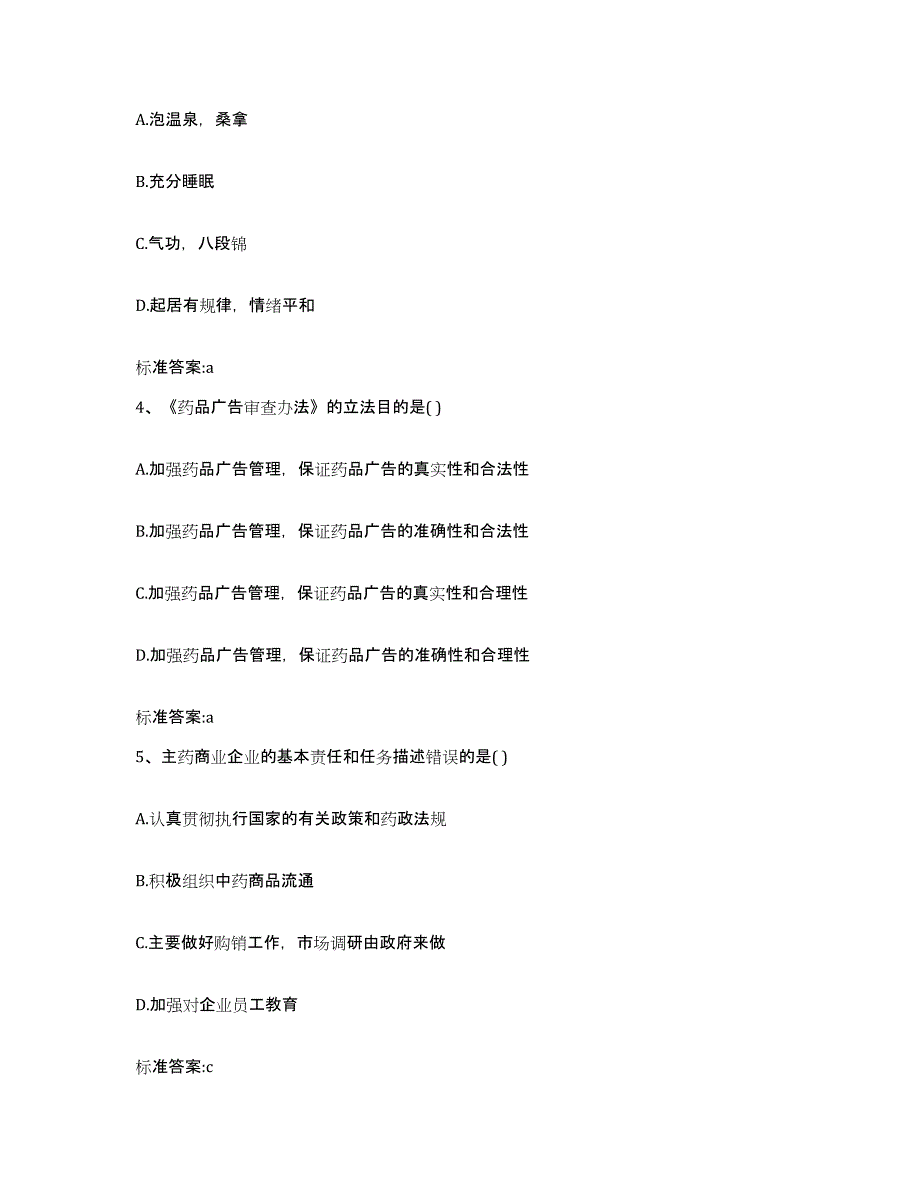 A.泡温泉，桑拿

B.充分睡眠

C.气功，八段锦

D.起居有规律，情绪平和

标准答案:a

4、《药品广告审查办法》的立法目的是( )

A.加强药品广告管理，保证药品广告的真实性和合法性

B.加强药品广告管理，保证药品广告的准确性和合法性

C.加强药品广告管理，保证药品广告的真实性和合理性

D.加强药品广告管理，保证药品广告的准确性和合理性

标准答案:a

5、主药商业企业的基本责任和任务描述错误的是( )

A.认真贯彻执行国家的有关政策和药政法规

B.积极组织中药商品流通

C.主要做好购销工作，市场调研由政府来做

D.加强对企业员工教育

标准答案:c